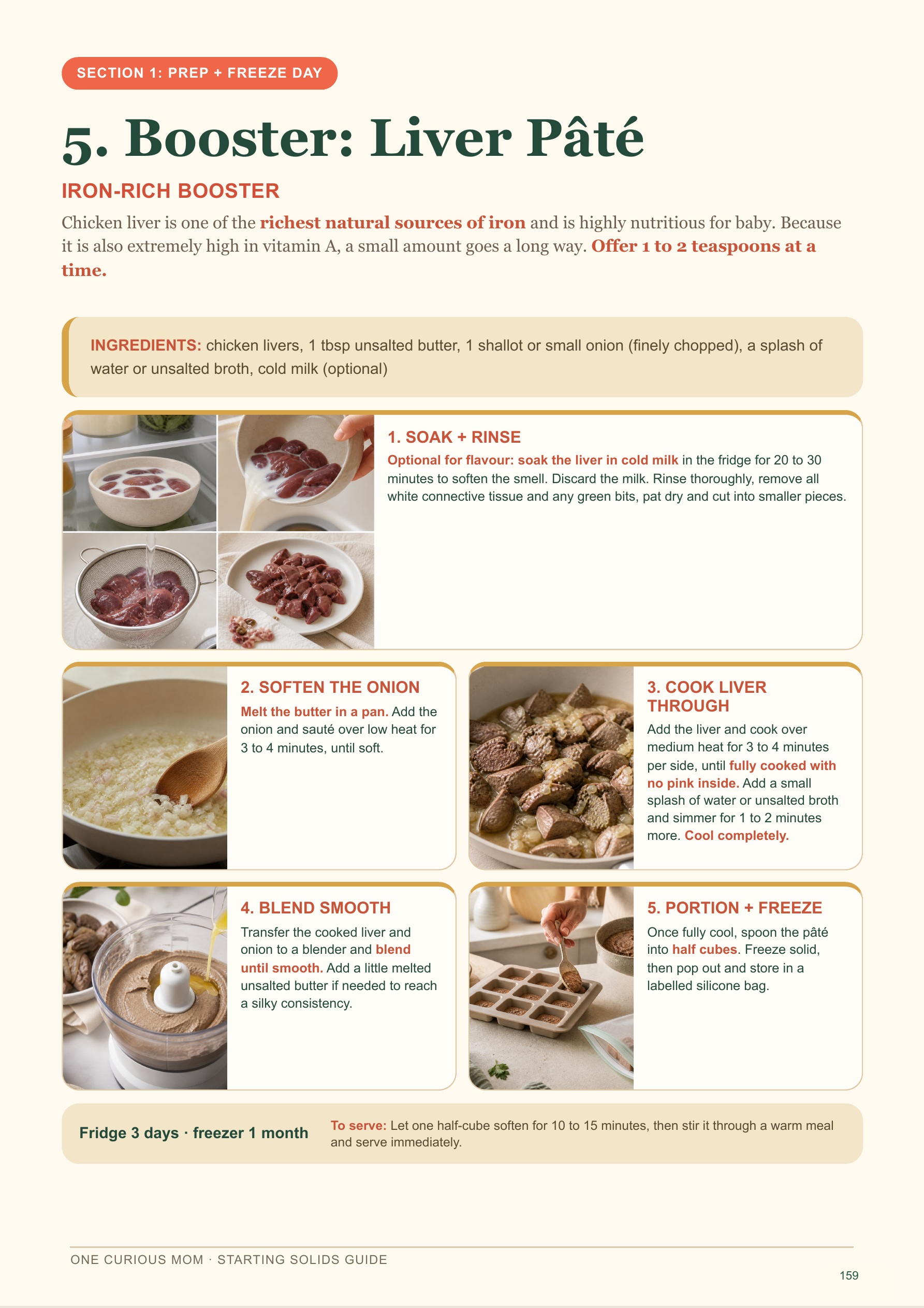 SECTION 1: PREP + FREEZE DAY

5. Booster: Liver Pâté

IRON-RICH BOOSTER

Chicken liver is one of the richest natural sources of iron and is highly nutritious for baby. Because it is also extremely high in vitamin A, a small amount goes a long way. Offer 1 to 2 teaspoons at a time.

INGREDIENTS: chicken livers, 1 tbsp unsalted butter, 1 shallot or small onion (finely chopped), a splash of water or unsalted broth, cold milk (optional)

1. SOAK + RINSE

Optional for flavour: soak the liver in cold milk in the fridge for 20 to 30 minutes to soften the smell. Discard the milk. Rinse thoroughly, remove all white connective tissue and any green bits, pat dry and cut into smaller pieces.

2. SOFTEN THE ONION

Melt the butter in a pan. Add the onion and sauté over low heat for 3 to 4 minutes, until soft.

3. COOK LIVER THROUGH

Add the liver and cook over medium heat for 3 to 4 minutes per side, until fully cooked with no pink inside. Add a small splash of water or unsalted broth and simmer for 1 to 2 minutes more. Cool completely.

4. BLEND SMOOTH

Transfer the cooked liver and onion to a blender and blend until smooth. Add a little melted unsalted butter if needed to reach a silky consistency.

5. PORTION + FREEZE

Once fully cool, spoon the pâté into half cubes. Freeze solid, then pop out and store in a labelled silicone bag.

Fridge 3 days · freezer 1 month

To serve: Let one half-cube soften for 10 to 15 minutes, then stir it through a warm meal and serve immediately.

ONE CURIOUS MOM · STARTING SOLIDS GUIDE

159